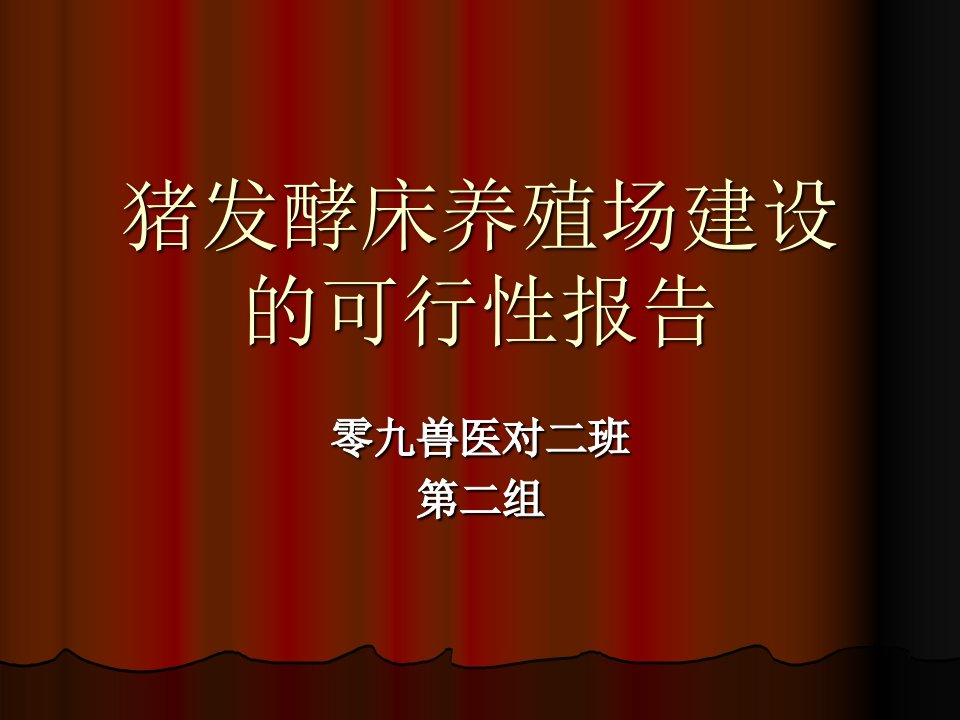 猪发酵床养殖场建设的可行性报告

零九兽医对二班
第二组